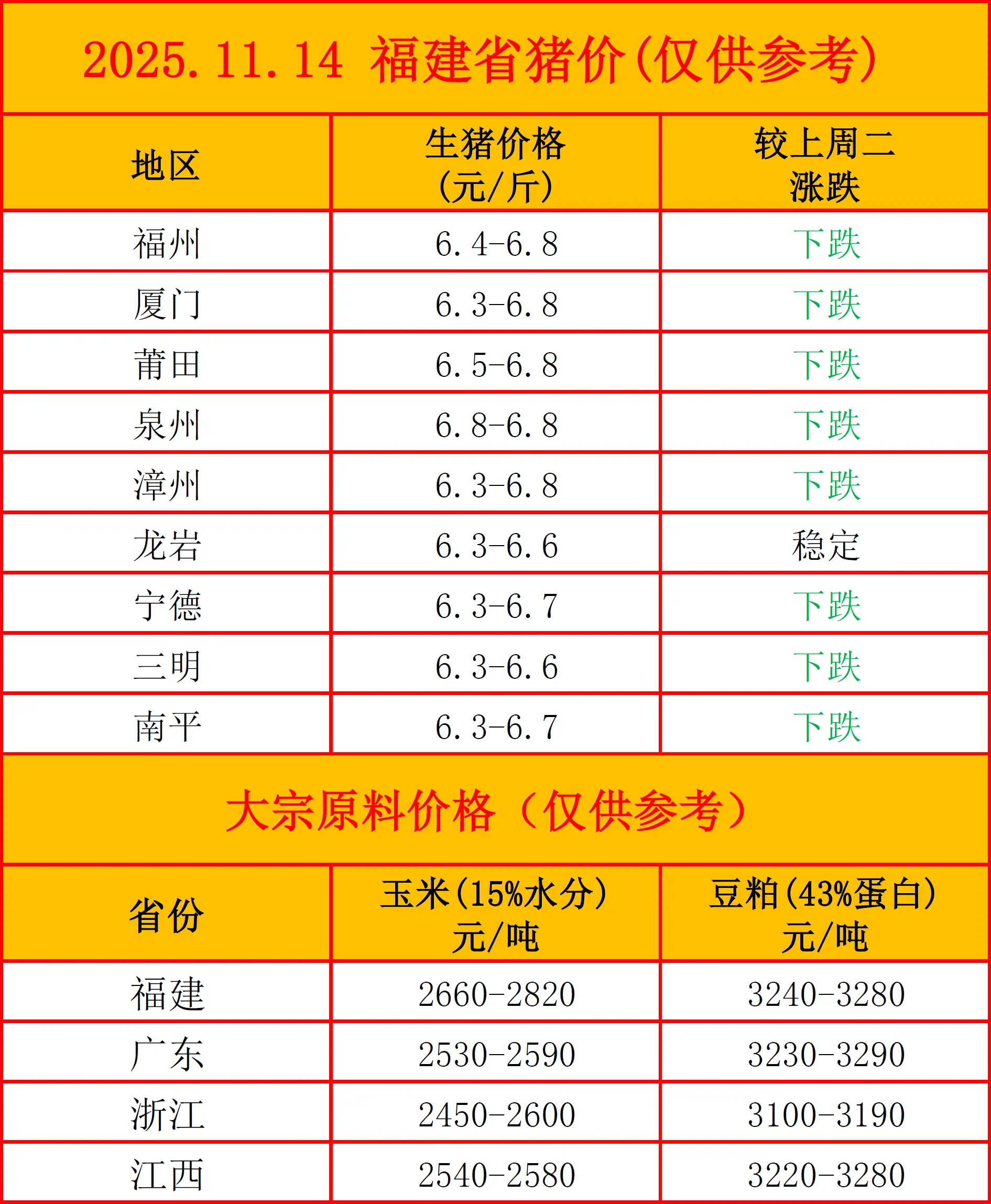 2025.11.14 福建省猪价(仅供参考)

| 地区 | 生猪价格(元/斤) | 较上周二涨跌 |
|---|---|---|
| 福州 | 6.4-6.8 | 下跌 |
| 厦门 | 6.3-6.8 | 下跌 |
| 莆田 | 6.5-6.8 | 下跌 |
| 泉州 | 6.8-6.8 | 下跌 |
| 漳州 | 6.3-6.8 | 下跌 |
| 龙岩 | 6.3-6.6 | 稳定 |
| 宁德 | 6.3-6.7 | 下跌 |
| 三明 | 6.3-6.6 | 下跌 |
| 南平 | 6.3-6.7 | 下跌 |

大宗原料价格(仅供参考)

| 省份 | 玉米(15%水分)元/吨 | 豆粕(43%蛋白)元/吨 |
|---|---|---|
| 福建 | 2660-2820 | 3240-3280 |
| 广东 | 2530-2590 | 3230-3290 |
| 浙江 | 2450-2600 | 3100-3190 |
| 江西 | 2540-2580 | 3220-3280 |